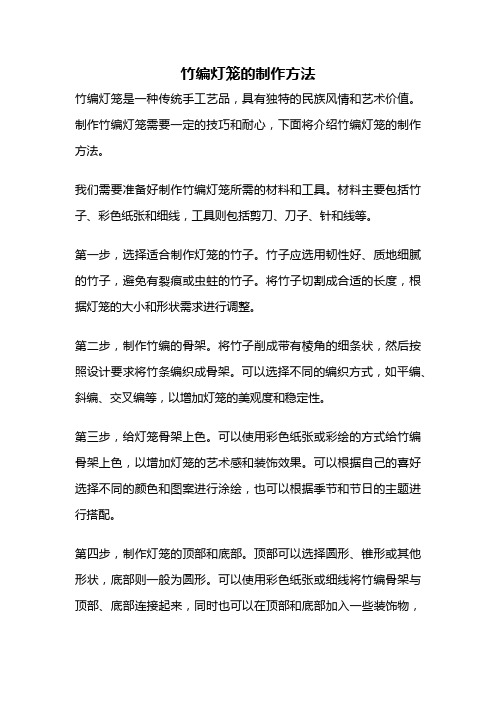 竹编灯笼的制作方法

竹编灯笼是一种传统手工艺品，具有独特的民族风情和艺术价值。制作竹编灯笼需要一定的技巧和耐心，下面将介绍竹编灯笼的制作方法。

我们需要准备好制作竹编灯笼所需的材料和工具。材料主要包括竹子、彩色纸张和细线，工具则包括剪刀、刀子、针和线等。

第一步，选择适合制作灯笼的竹子。竹子应选用韧性好、质地细腻的竹子，避免有裂痕或虫蛀的竹子。将竹子切割成合适的长度，根据灯笼的大小和形状需求进行调整。

第二步，制作竹编的骨架。将竹子削成带有棱角的细条状，然后按照设计要求将竹条编织成骨架。可以选择不同的编织方式，如平编、斜编、交叉编等，以增加灯笼的美观度和稳定性。

第三步，给灯笼骨架上色。可以使用彩色纸张或彩绘的方式给竹编骨架上色，以增加灯笼的艺术感和装饰效果。可以根据自己的喜好选择不同的颜色和图案进行涂绘，也可以根据季节和节日的主题进行搭配。

第四步，制作灯笼的顶部和底部。顶部可以选择圆形、锥形或其他形状，底部则一般为圆形。可以使用彩色纸张或细线将竹编骨架与顶部、底部连接起来，同时也可以在顶部和底部加入一些装饰物，